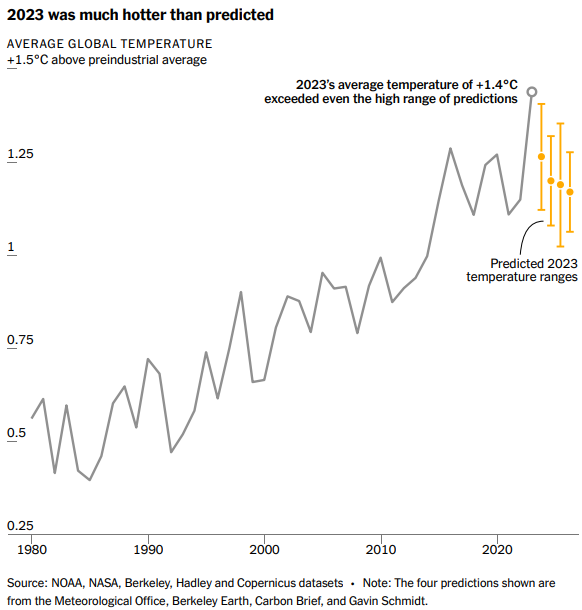 2023 was much hotter than predicted

AVERAGE GLOBAL TEMPERATURE
+1.5°C above preindustrial average

2023's average temperature of +1.4°C exceeded even the high range of predictions

1.25

1

0.75

0.5

0.25

Predicted 2023 temperature ranges

1980

1990

2000

2010

2020

Source: NOAA, NASA, Berkeley, Hadley and Copernicus datasets • Note: The four predictions shown are from the Meteorological Office, Berkeley Earth, Carbon Brief, and Gavin Schmidt.